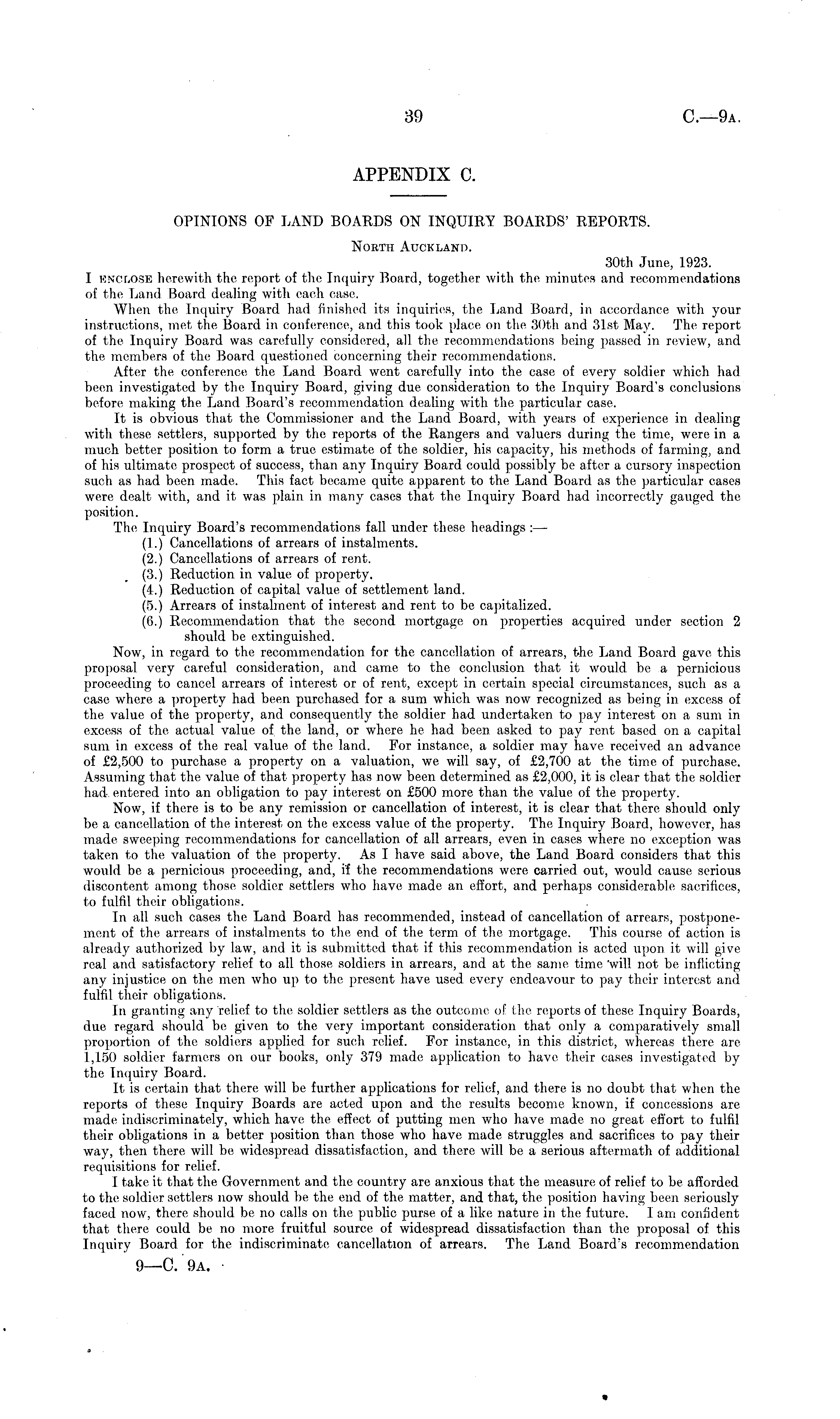 39 C.—9A.

APPENDIX C.

OPINIONS OF LAND BOARDS ON INQUIRY BOARDS' REPORTS.

NORTH AUCKLAND.

30th June, 1923.

I ENCLOSE herewith the report of the Inquiry Board, together with the minutes and recommendations of the Land Board dealing with each case.

When the Inquiry Board had finished its inquiries, the Land Board, in accordance with your instructions, met the Board in conference, and this took place on the 30th and 31st May. The report of the Inquiry Board was carefully considered, all the recommendations being passed in review, and the members of the Board questioned concerning their recommendations.

After the conference the Land Board went carefully into the case of every soldier which had been investigated by the Inquiry Board, giving due consideration to the Inquiry Board's conclusions before making the Land Board's recommendation dealing with the particular case.

It is obvious that the Commissioner and the Land Board, with years of experience in dealing with these settlers, supported by the reports of the Rangers and valuers during the time, were in a much better position to form a true estimate of the soldier, his capacity, his methods of farming, and of his ultimate prospect of success, than any Inquiry Board could possibly be after a cursory inspection such as had been made. This fact became quite apparent to the Land Board as the particular cases were dealt with, and it was plain in many cases that the Inquiry Board had incorrectly gauged the position.

The Inquiry Board's recommendations fall under these headings :—

(1.) Cancellations of arrears of instalments.
(2.) Cancellations of arrears of rent.
(3.) Reduction in value of property.
(4.) Reduction of capital value of settlement land.
(5.) Arrears of instalment of interest and rent to be capitalized.
(6.) Recommendation that the second mortgage on properties acquired under section 2 should be extinguished.

Now, in regard to the recommendation for the cancellation of arrears, the Land Board gave this proposal very careful consideration, and came to the conclusion that it would be a pernicious proceeding to cancel arrears of interest or of rent, except in certain special circumstances, such as a case where a property had been purchased for a sum which was now recognized as being in excess of the value of the property, and consequently the soldier had undertaken to pay interest on a sum in excess of the actual value of the land, or where he had been asked to pay rent based on a capital sum in excess of the real value of the land. For instance, a soldier may have received an advance of £2,500 to purchase a property on a valuation, we will say, of £2,700 at the time of purchase. Assuming that the value of that property has now been determined as £2,000, it is clear that the soldier had entered into an obligation to pay interest on £500 more than the value of the property.

Now, if there is to be any remission or cancellation of interest, it is clear that there should only be a cancellation of the interest on the excess value of the property. The Inquiry Board, however, has made sweeping recommendations for cancellation of all arrears, even in cases where no exception was taken to the valuation of the property. As I have said above, the Land Board considers that this would be a pernicious proceeding, and, if the recommendations were carried out, would cause serious discontent among those soldier settlers who have made an effort, and perhaps considerable sacrifices, to fulfil their obligations.

In all such cases the Land Board has recommended, instead of cancellation of arrears, postponement of the arrears of instalments to the end of the term of the mortgage. This course of action is already authorized by law, and it is submitted that if this recommendation is acted upon it will give real and satisfactory relief to all those soldiers in arrears, and at the same time will not be inflicting any injustice on the men who up to the present have used every endeavour to pay their interest and fulfil their obligations.

In granting any relief to the soldier settlers as the outcome of the reports of these Inquiry Boards, due regard should be given to the very important consideration that only a comparatively small proportion of the soldiers applied for such relief. For instance, in this district, whereas there are 1,150 soldier farmers on our books, only 379 made application to have their cases investigated by the Inquiry Board.

It is certain that there will be further applications for relief, and there is no doubt that when the reports of these Inquiry Boards are acted upon and the results become known, if concessions are made indiscriminately, which have the effect of putting men who have made no great effort to fulfil their obligations in a better position than those who have made struggles and sacrifices to pay their way, then there will be widespread dissatisfaction, and there will be a serious aftermath of additional requisitions for relief.

I take it that the Government and the country are anxious that the measure of relief to be afforded to the soldier settlers now should be the end of the matter, and that, the position having been seriously faced now, there should be no calls on the public purse of a like nature in the future. I am confident that there could be no more fruitful source of widespread dissatisfaction than the proposal of this Inquiry Board for the indiscriminate cancellation of arrears. The Land Board's recommendation

9—C. 9A.